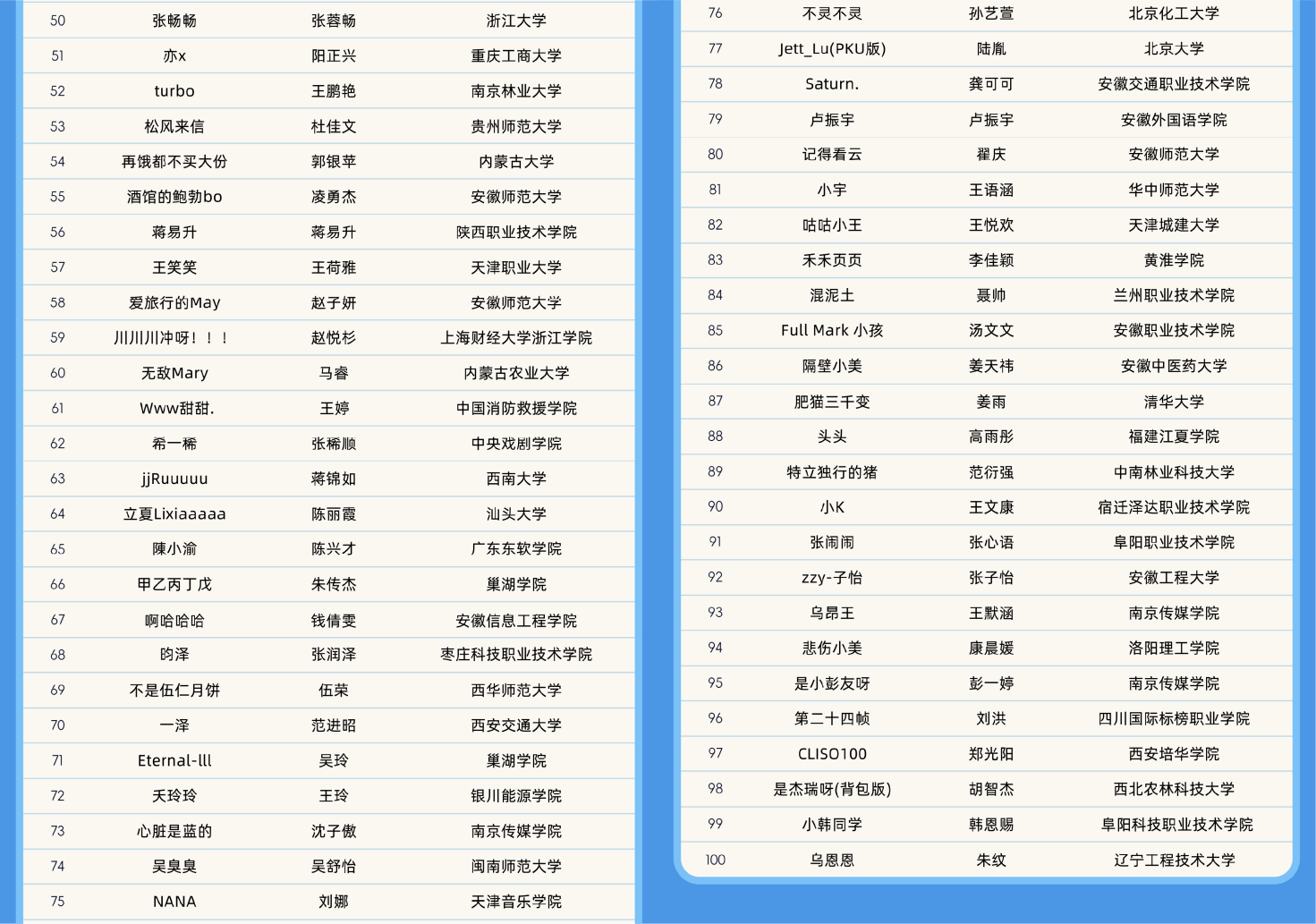 | 50 | 张畅畅 | 张蓉畅 | 浙江大学 |
|---|---|---|---|
| 51 | 亦x | 阳正兴 | 重庆工商大学 |
| 52 | turbo | 王鹏艳 | 南京林业大学 |
| 53 | 松风来信 | 杜佳文 | 贵州师范大学 |
| 54 | 再饿都不买大份 | 郭银苹 | 内蒙古大学 |
| 55 | 酒馆的鲍勃bo | 凌勇杰 | 安徽师范大学 |
| 56 | 蒋易升 | 蒋易升 | 陕西职业技术学院 |
| 57 | 王笑笑 | 王荷雅 | 天津职业大学 |
| 58 | 爱旅行的May | 赵子妍 | 安徽师范大学 |
| 59 | 川川川冲呀！！！ | 赵悦杉 | 上海财经大学浙江学院 |
| 60 | 无敌Mary | 马睿 | 内蒙古农业大学 |
| 61 | Www甜甜. | 王婷 | 中国消防救援学院 |
| 62 | 希一稀 | 张稀顺 | 中央戏剧学院 |
| 63 | jjRuuuuu | 蒋锦如 | 西南大学 |
| 64 | 立夏Lixiaaaaa | 陈丽霞 | 汕头大学 |
| 65 | 陳小渝 | 陈兴才 | 广东东软学院 |
| 66 | 甲乙丙丁戊 | 朱传杰 | 巢湖学院 |
| 67 | 啊哈哈哈 | 钱倩雯 | 安徽信息工程学院 |
| 68 | 昀泽 | 张润泽 | 枣庄科技职业技术学院 |
| 69 | 不是伍仁月饼 | 伍荣 | 西华师范大学 |
| 70 | 一泽 | 范进昭 | 西安交通大学 |
| 71 | Eternal-lll | 吴玲 | 巢湖学院 |
| 72 | 天玲玲 | 王玲 | 银川能源学院 |
| 73 | 心脏是蓝的 | 沈子傲 | 南京传媒学院 |
| 74 | 吴臭臭 | 吴舒怡 | 闽南师范大学 |
| 75 | NANA | 刘娜 | 天津音乐学院 |

| 76 | 不灵不灵 | 孙艺萱 | 北京化工大学 |
|---|---|---|---|
| 77 | Jett_Lu(PKU版) | 陆胤 | 北京大学 |
| 78 | Saturn. | 龚可可 | 安徽交通职业技术学院 |
| 79 | 卢振宇 | 卢振宇 | 安徽外国语学院 |
| 80 | 记得看云 | 翟庆 | 安徽师范大学 |
| 81 | 小宇 | 王语涵 | 华中师范大学 |
| 82 | 咕咕小王 | 王悦欢 | 天津城建大学 |
| 83 | 禾禾页页 | 李佳颖 | 黄淮学院 |
| 84 | 混泥土 | 聂帅 | 兰州职业技术学院 |
| 85 | Full Mark 小孩 | 汤文文 | 安徽职业技术学院 |
| 86 | 隔壁小美 | 姜天祎 | 安徽中医药大学 |
| 87 | 肥猫三千变 | 姜雨 | 清华大学 |
| 88 | 头头 | 高雨彤 | 福建江夏学院 |
| 89 | 特立独行的猪 | 范衍强 | 中南林业科技大学 |
| 90 | 小K | 王文康 | 宿迁泽达职业技术学院 |
| 91 | 张闹闹 | 张心语 | 阜阳职业技术学院 |
| 92 | zzy-子怡 | 张子怡 | 安徽工程大学 |
| 93 | 乌昂王 | 王默涵 | 南京传媒学院 |
| 94 | 悲伤小美 | 康晨媛 | 洛阳理工学院 |
| 95 | 是小彭友呀 | 彭一婷 | 南京传媒学院 |
| 96 | 第二十四帧 | 刘洪 | 四川国际标榜职业学院 |
| 97 | CLISO100 | 郑光阳 | 西安培华学院 |
| 98 | 是杰瑞呀(背包版) | 胡智杰 | 西北农林科技大学 |
| 99 | 小韩同学 | 韩恩赐 | 阜阳科技职业技术学院 |
| 100 | 乌恩恩 | 朱纹 | 辽宁工程技术大学 |